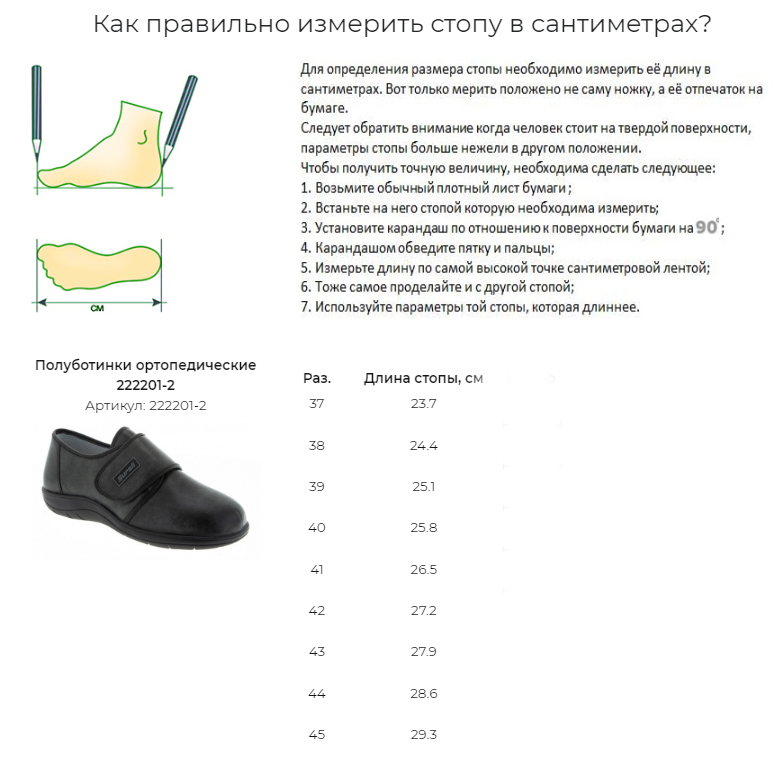 Как правильно измерить стопу в сантиметрах?

см

Для определения размера стопы необходимо измерить её длину в сантиметрах. Вот только мерить положено не саму ножку, а её отпечаток на бумаге.
Следует обратить внимание когда человек стоит на твердой поверхности, параметры стопы больше нежели в другом положении.
Чтобы получить точную величину, необходима сделать следующее:
1. Возьмите обычный плотный лист бумаги ;
2. Встаньте на него стопой которую необходима измерить;
3. Установите карандаш по отношению к поверхности бумаги на $90^{\circ}$;
4. Карандашом обведите пятку и пальцы;
5. Измерьте длину по самой высокой точке сантиметровой лентой;
6. Тоже самое проделайте и с другой стопой;
7. Используйте параметры той стопы, которая длиннее.

Полуботинки ортопедические 222201-2
Артикул: 222201-2

| Раз. | Длина стопы, см |
|---|---|
| 37 | 23.7 |
| 38 | 24.4 |
| 39 | 25.1 |
| 40 | 25.8 |
| 41 | 26.5 |
| 42 | 27.2 |
| 43 | 27.9 |
| 44 | 28.6 |
| 45 | 29.3 |